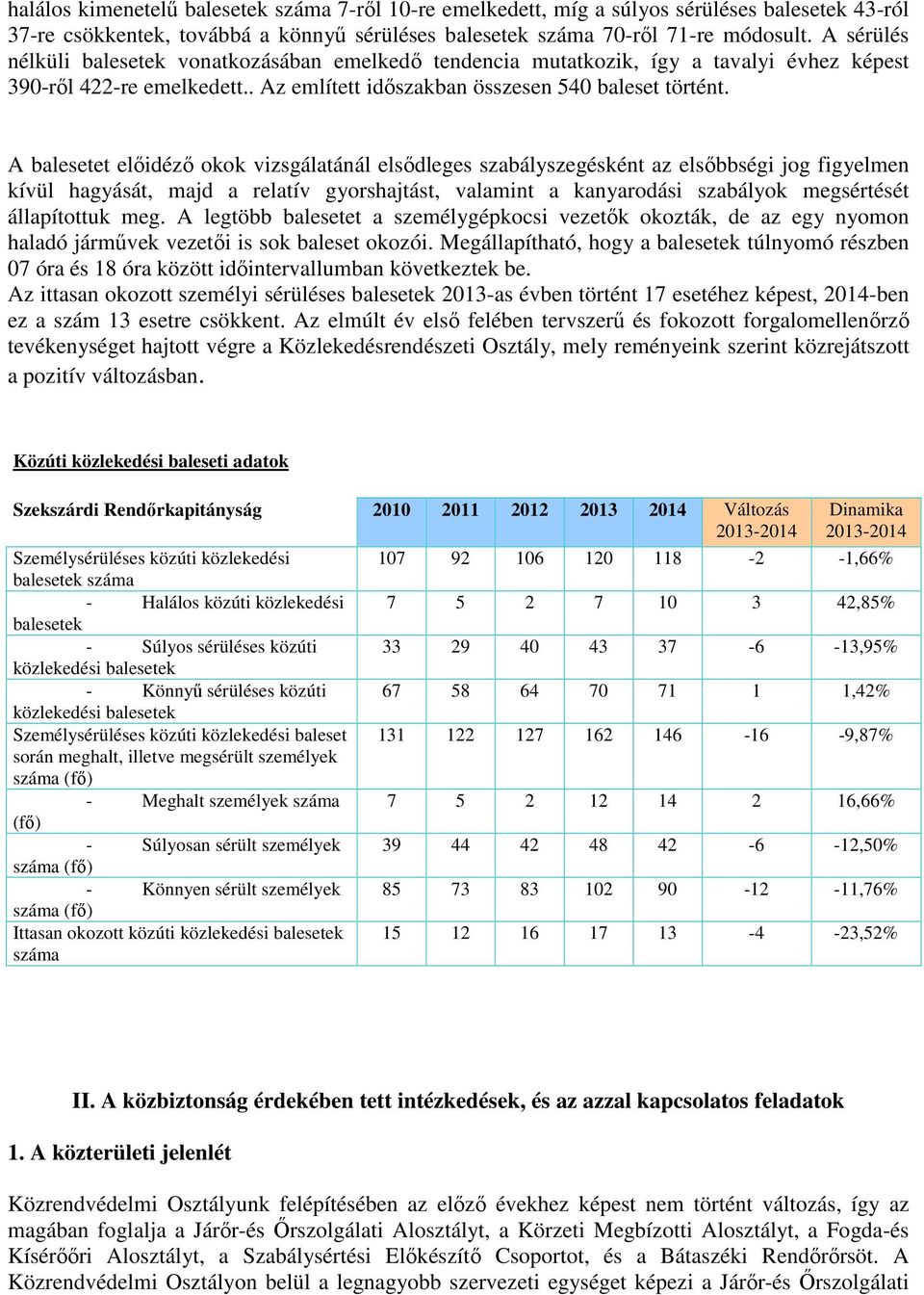 halálos kimenetelű balesetek száma 7-ről 10-re emelkedett, míg a súlyos sérüléses balesetek 43-ról 37-re csökkentek, továbbá a könnyű sérüléses balesetek száma 70-ről 71-re módosult. A sérülés nélküli balesetek vonatkozásában emelkedő tendencia mutatkozik, így a tavalyi évhez képest 390-ről 422-re emelkedett.. Az említett időszakban összesen 540 baleset történt.

A balesetet előidéző okok vizsgálatánál elsődleges szabályszegésként az elsőbbségi jog figyelmen kívül hagyását, majd a relatív gyorshajtást, valamint a kanyarodási szabályok megsértését állapítottuk meg. A legtöbb balesetet a személygépkocsi vezetők okozták, de az egy nyomon haladó járművek vezetői is sok baleset okozói. Megállapítható, hogy a balesetek túlnyomó részben 07 óra és 18 óra között időintervallumban következtek be.
Az ittasan okozott személyi sérüléses balesetek 2013-as évben történt 17 esetéhez képest, 2014-ben ez a szám 13 esetre csökkent. Az elmúlt év első felében tervszerű és fokozott forgalomellenőrző tevékenységet hajtott végre a Közlekedésrendészeti Osztály, mely reményeink szerint közrejátszott a pozitív változásban.

Közúti közlekedési baleseti adatok

| Szekszárdi Rendőrkapitányság | 2010 | 2011 | 2012 | 2013 | 2014 | Változás 2013-2014 | Dinamika 2013-2014 |
|---|---|---|---|---|---|---|---|
| Személysérüléses közúti közlekedési balesetek száma | 107 | 92 | 106 | 120 | 118 | -2 | -1,66% |
| - Halálos közúti közlekedési balesetek | 7 | 5 | 2 | 7 | 10 | 3 | 42,85% |
| - Súlyos sérüléses közúti közlekedési balesetek | 33 | 29 | 40 | 43 | 37 | -6 | -13,95% |
| - Könnyű sérüléses közúti közlekedési balesetek | 67 | 58 | 64 | 70 | 71 | 1 | 1,42% |
| Személysérüléses közúti közlekedési baleset során meghalt, illetve megsérült személyek száma (fő) | 131 | 122 | 127 | 162 | 146 | -16 | -9,87% |
| - Meghalt személyek száma (fő) | 7 | 5 | 2 | 12 | 14 | 2 | 16,66% |
| - Súlyosan sérült személyek száma (fő) | 39 | 44 | 42 | 48 | 42 | -6 | -12,50% |
| - Könnyen sérült személyek száma (fő) | 85 | 73 | 83 | 102 | 90 | -12 | -11,76% |
| Ittasan okozott közúti közlekedési balesetek száma | 15 | 12 | 16 | 17 | 13 | -4 | -23,52% |

II. A közbiztonság érdekében tett intézkedések, és az azzal kapcsolatos feladatok

1. A közterületi jelenlét

Közrendvédelmi Osztályunk felépítésében az előző évekhez képest nem történt változás, így az magában foglalja a Járőr-és Őrszolgálati Alosztályt, a Körzeti Megbízotti Alosztályt, a Fogda-és Kísérőőri Alosztályt, a Szabálysértési Előkészítő Csoportot, és a Bátaszéki Rendőrőrsöt. A Közrendvédelmi Osztályon belül a legnagyobb szervezeti egységet képezi a Járőr-és Őrszolgálati